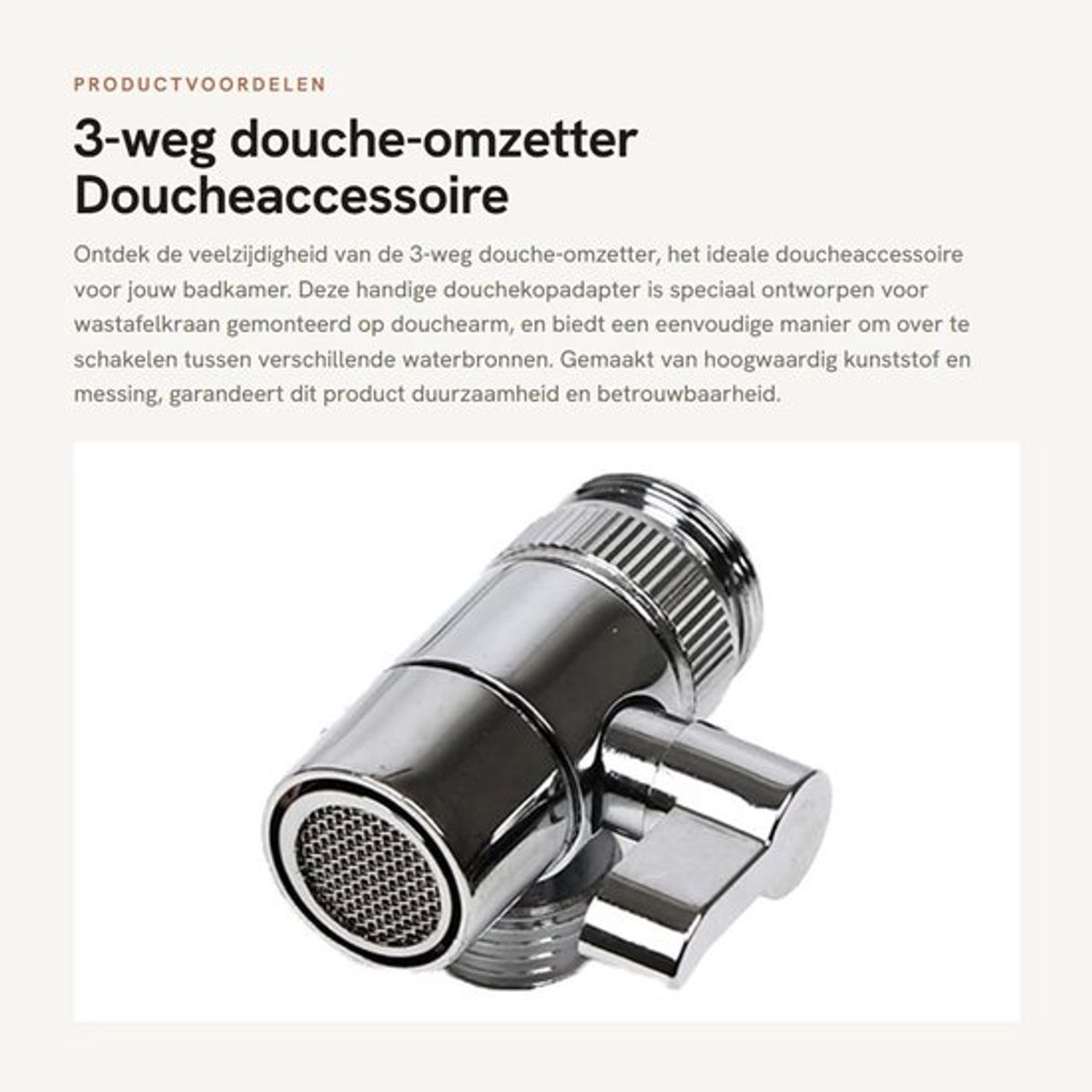 PRODUCTVOORDELEN

3-weg douche-omzetter Doucheaccessoire

Ontdek de veelzijdigheid van de 3-weg douche-omzetter, het ideale doucheaccessoire voor jouw badkamer. Deze handige douchekopadapter is speciaal ontworpen voor wastafelkraan gemonteerd op douchearm, en biedt een eenvoudige manier om over te schakelen tussen verschillende waterbronnen. Gemaakt van hoogwaardig kunststof en messing, garandeert dit product duurzaamheid en betrouwbaarheid.